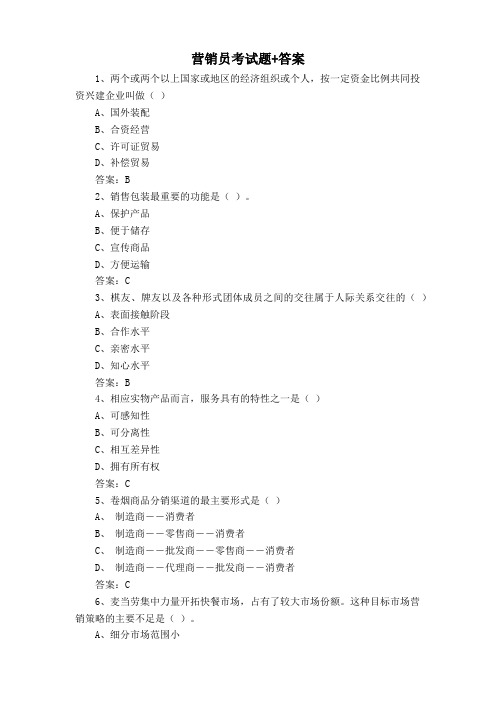 营销员考试题+答案

1、两个或两个以上国家或地区的经济组织或个人，按一定资金比例共同投资兴建企业叫做（ ）

A、国外装配

B、合资经营

C、许可证贸易

D、补偿贸易

答案：B

2、销售包装最重要的功能是（ ）。

A、保护产品

B、便于储存

C、宣传商品

D、方便运输

答案：C

3、棋友、牌友以及各种形式团体成员之间的交往属于人际关系交往的（ ）

A、表面接触阶段

B、合作水平

C、亲密水平

D、知心水平

答案：B

4、相应实物产品而言，服务具有的特性之一是（ ）

A、可感知性

B、可分离性

C、相互差异性

D、拥有所有权

答案：C

5、卷烟商品分销渠道的最主要形式是（ ）

A、 制造商——消费者

B、 制造商——零售商——消费者

C、 制造商——批发商——零售商——消费者

D、 制造商——代理商——批发商——消费者

答案：C

6、麦当劳集中力量开拓快餐市场，占有了较大市场份额。这种目标市场营销策略的主要不足是（ ）。

A、细分市场范围小